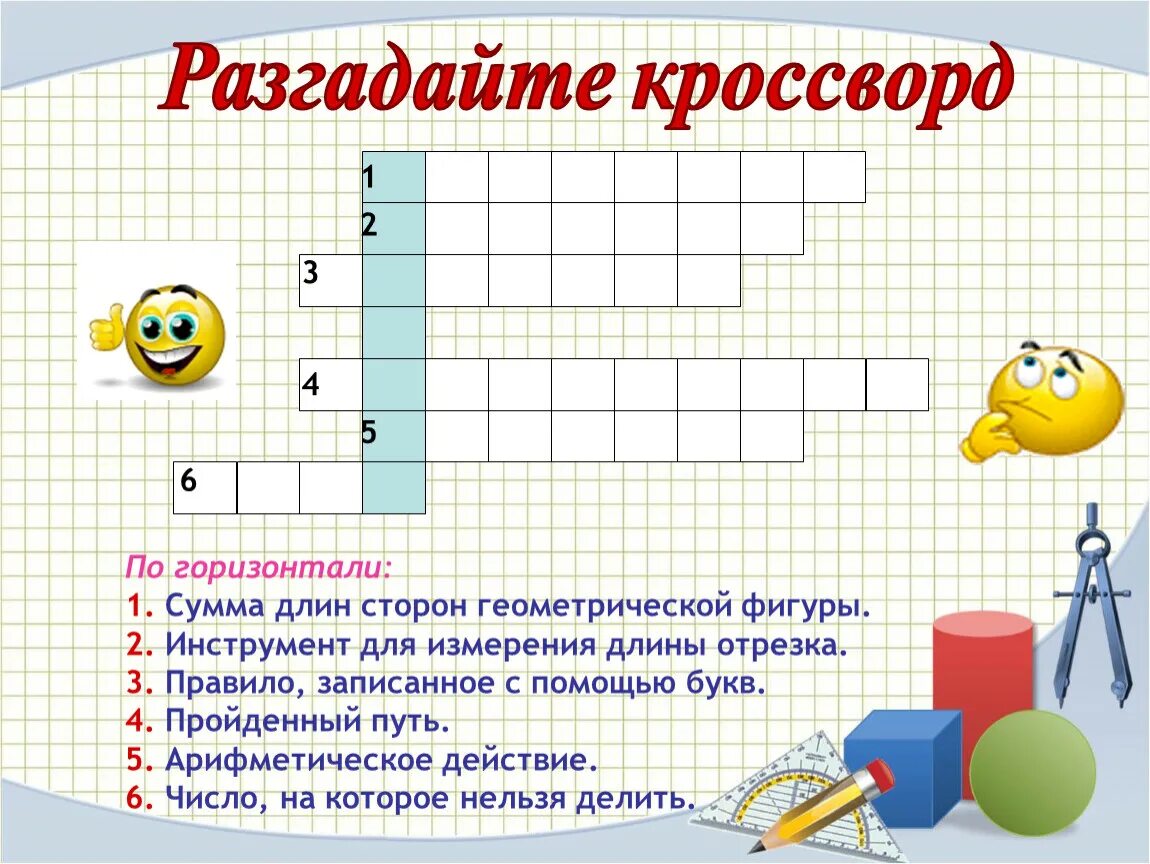 Разгадайте кроссворд

1
2
3
4
5
6

По горизонтали:
1. Сумма длин сторон геометрической фигуры.
2. Инструмент для измерения длины отрезка.
3. Правило, записанное с помощью букв.
4. Пройденный путь.
5. Арифметическое действие.
6. Число, на которое нельзя делить.